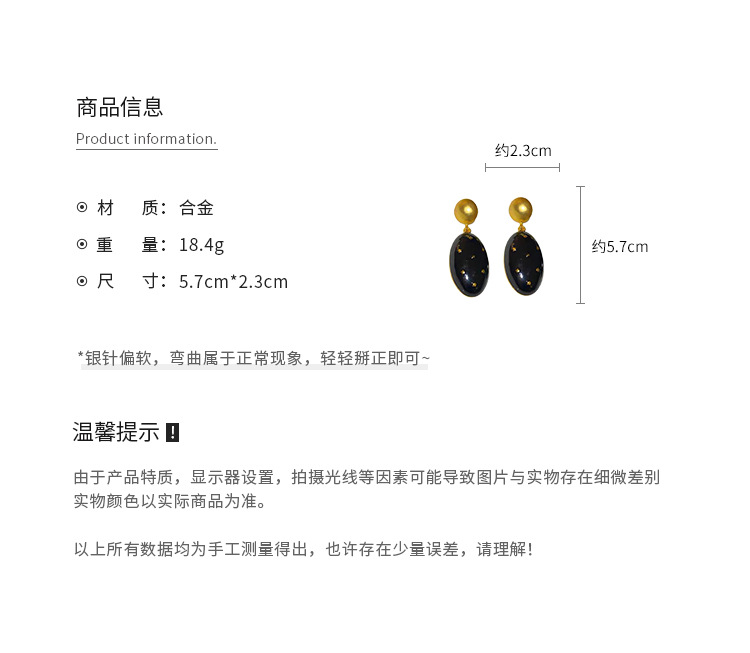 商品信息
Product information.

⊙ 材　质：合金
⊙ 重　量：18.4g
⊙ 尺　寸：5.7cm*2.3cm

约2.3cm
约5.7cm

*银针偏软，弯曲属于正常现象，轻轻掰正即可~

温馨提示 !

由于产品特质，显示器设置，拍摄光线等因素可能导致图片与实物存在细微差别 实物颜色以实际商品为准。

以上所有数据均为手工测量得出，也许存在少量误差，请理解！